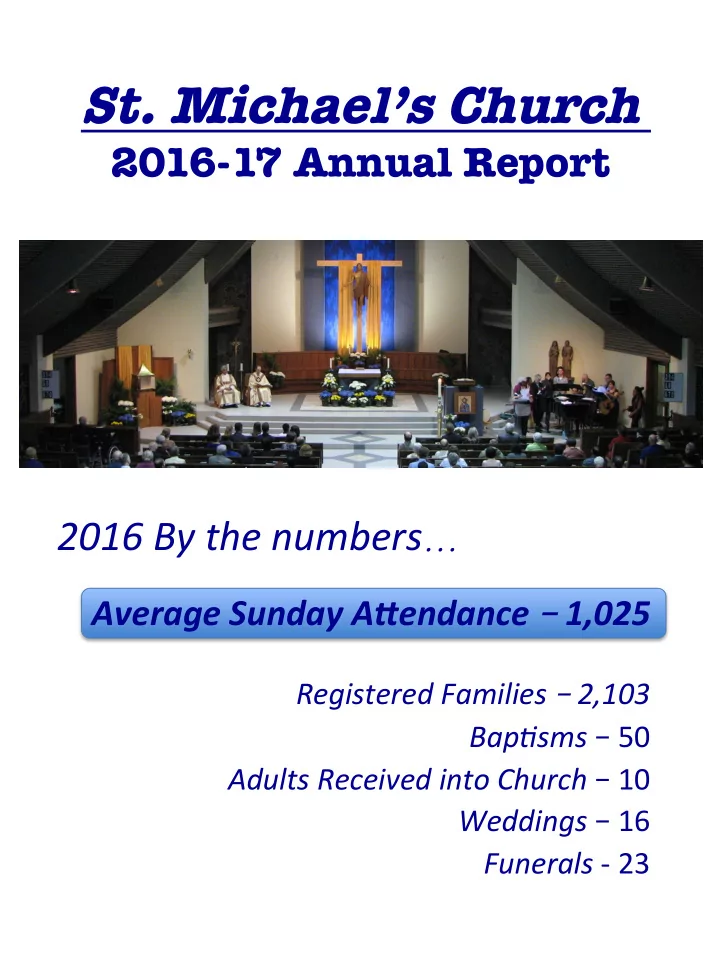 St. Michael's Church

2016-17 Annual Report

2016 By the numbers…

Average Sunday Attendance − 1,025

Registered Families − 2,103
Baptisms − 50
Adults Received into Church − 10
Weddings − 16
Funerals - 23